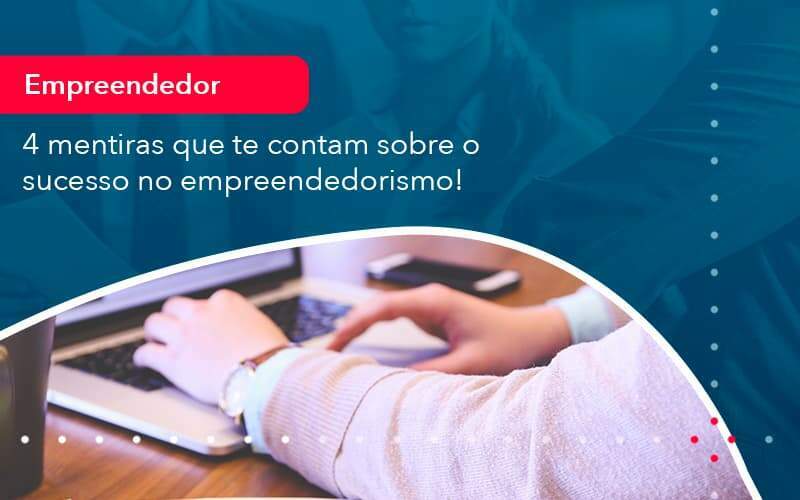 Empreendedor

4 mentiras que te contam sobre o sucesso no empreendedorismo!